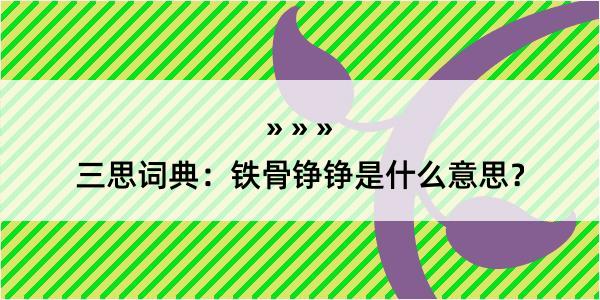 » » »

三思词典：铁骨铮铮是什么意思？